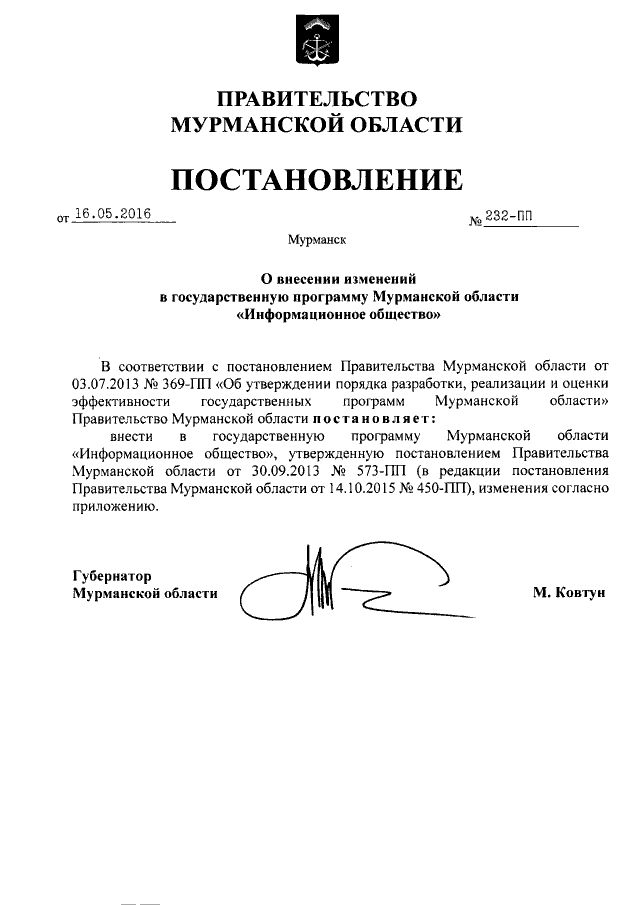 ПРАВИТЕЛЬСТВО
МУРМАНСКОЙ ОБЛАСТИ

ПОСТАНОВЛЕНИЕ

от 16.05.2016 № 232-ПП

Мурманск

О внесении изменений
в государственную программу Мурманской области
«Информационное общество»

В соответствии с постановлением Правительства Мурманской области от 03.07.2013 № 369-ПП «Об утверждении порядка разработки, реализации и оценки эффективности государственных программ Мурманской области» Правительство Мурманской области постановляет:

внести в государственную программу Мурманской области «Информационное общество», утвержденную постановлением Правительства Мурманской области от 30.09.2013 № 573-ПП (в редакции постановления Правительства Мурманской области от 14.10.2015 № 450-ПП), изменения согласно приложению.

Губернатор
Мурманской области М. Ковтун